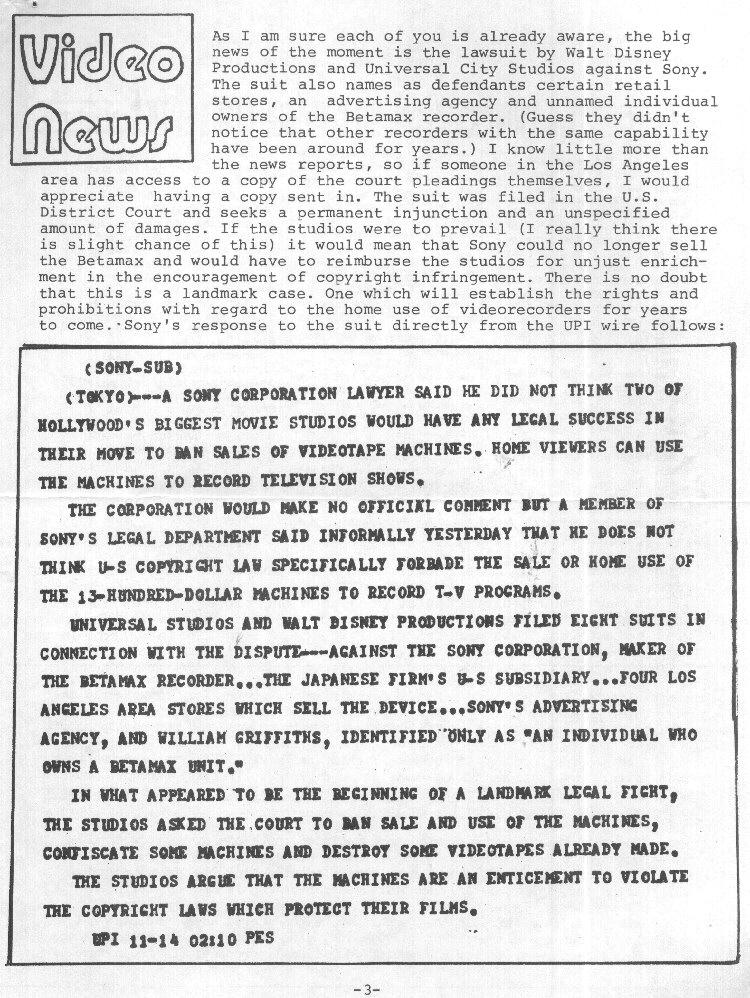 Video News

As I am sure each of you is already aware, the big news of the moment is the lawsuit by Walt Disney Productions and Universal City Studios against Sony. The suit also names as defendants certain retail stores, an advertising agency and unnamed individual owners of the Betamax recorder. (Guess they didn't notice that other recorders with the same capability have been around for years.) I know little more than the news reports, so if someone in the Los Angeles area has access to a copy of the court pleadings themselves, I would appreciate having a copy sent in. The suit was filed in the U.S. District Court and seeks a permanent injunction and an unspecified amount of damages. If the studios were to prevail (I really think there is slight chance of this) it would mean that Sony could no longer sell the Betamax and would have to reimburse the studios for unjust enrichment in the encouragement of copyright infringement. There is no doubt that this is a landmark case. One which will establish the rights and prohibitions with regard to the home use of videorecorders for years to come. Sony's response to the suit directly from the UPI wire follows:

(SONY-SUB)

(TOKYO)---A SONY CORPORATION LAWYER SAID HE DID NOT THINK TWO OF HOLLYWOOD'S BIGGEST MOVIE STUDIOS WOULD HAVE ANY LEGAL SUCCESS IN THEIR MOVE TO BAN SALES OF VIDEOTAPE MACHINES. HOME VIEWERS CAN USE THE MACHINES TO RECORD TELEVISION SHOWS.

THE CORPORATION WOULD MAKE NO OFFICIAL COMMENT BUT A MEMBER OF SONY'S LEGAL DEPARTMENT SAID INFORMALLY YESTERDAY THAT HE DOES NOT THINK U-S COPYRIGHT LAW SPECIFICALLY FORBADE THE SALE OR HOME USE OF THE 13-HUNDRED-DOLLAR MACHINES TO RECORD T-V PROGRAMS.

UNIVERSAL STUDIOS AND WALT DISNEY PRODUCTIONS FILED EIGHT SUITS IN CONNECTION WITH THE DISPUTE---AGAINST THE SONY CORPORATION, MAKER OF THE BETAMAX RECORDER...THE JAPANESE FIRM'S U-S SUBSIDIARY...FOUR LOS ANGELES AREA STORES WHICH SELL THE DEVICE...SONY'S ADVERTISING AGENCY, AND WILLIAM GRIFFITHS, IDENTIFIED ONLY AS "AN INDIVIDUAL WHO OWNS A BETAMAX UNIT."

IN WHAT APPEARED TO BE THE BEGINNING OF A LANDMARK LEGAL FIGHT, THE STUDIOS ASKED THE COURT TO BAN SALE AND USE OF THE MACHINES, CONFISCATE SOME MACHINES AND DESTROY SOME VIDEOTAPES ALREADY MADE.

THE STUDIOS ARGUE THAT THE MACHINES ARE AN ENTICEMENT TO VIOLATE THE COPYRIGHT LAWS WHICH PROTECT THEIR FILMS.

UPI 11-14 02:10 PES

-3-